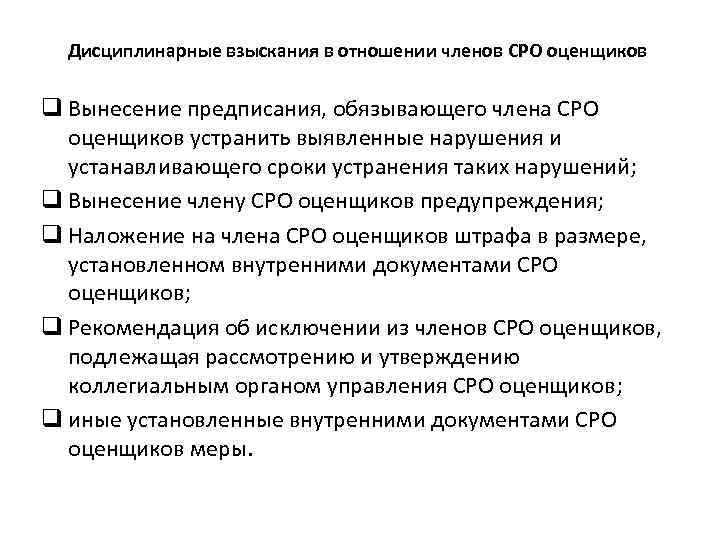 Дисциплинарные взыскания в отношении членов СРО оценщиков

❑ Вынесение предписания, обязывающего члена СРО оценщиков устранить выявленные нарушения и устанавливающего сроки устранения таких нарушений;

❑ Вынесение члену СРО оценщиков предупреждения;

❑ Наложение на члена СРО оценщиков штрафа в размере, установленном внутренними документами СРО оценщиков;

❑ Рекомендация об исключении из членов СРО оценщиков, подлежащая рассмотрению и утверждению коллегиальным органом управления СРО оценщиков;

❑ иные установленные внутренними документами СРО оценщиков меры.